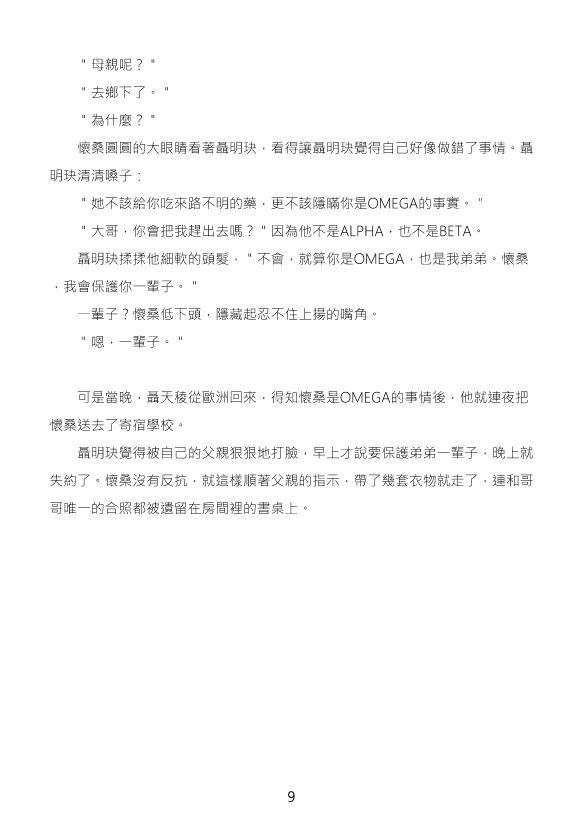 ＂母親呢？＂

＂去鄉下了。＂

＂為什麼？＂

懷桑圓圓的大眼睛看著聶明玦，看得讓聶明玦覺得自己好像做錯了事情。聶明玦清清嗓子：

＂她不該給你吃來路不明的藥，更不該隱瞞你是OMEGA的事實。＂

＂大哥，你會把我趕出去嗎？＂因為他不是ALPHA，也不是BETA。

聶明玦揉揉他細軟的頭髮，＂不會，就算你是OMEGA，也是我弟弟。懷桑，我會保護你一輩子。＂

一輩子？懷桑低下頭，隱藏起忍不住上揚的嘴角。

＂嗯，一輩子。＂

可是當晚，聶天稜從歐洲回來，得知懷桑是OMEGA的事情後，他就連夜把懷桑送去了寄宿學校。

聶明玦覺得被自己的父親狠狠地打臉，早上才說要保護弟弟一輩子，晚上就失約了。懷桑沒有反抗，就這樣順著父親的指示，帶了幾套衣物就走了，連和哥哥唯一的合照都被遺留在房間裡的書桌上。

9